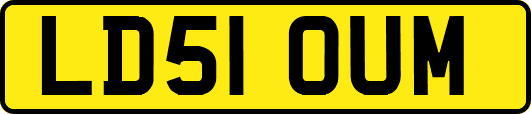 LD51 OUM